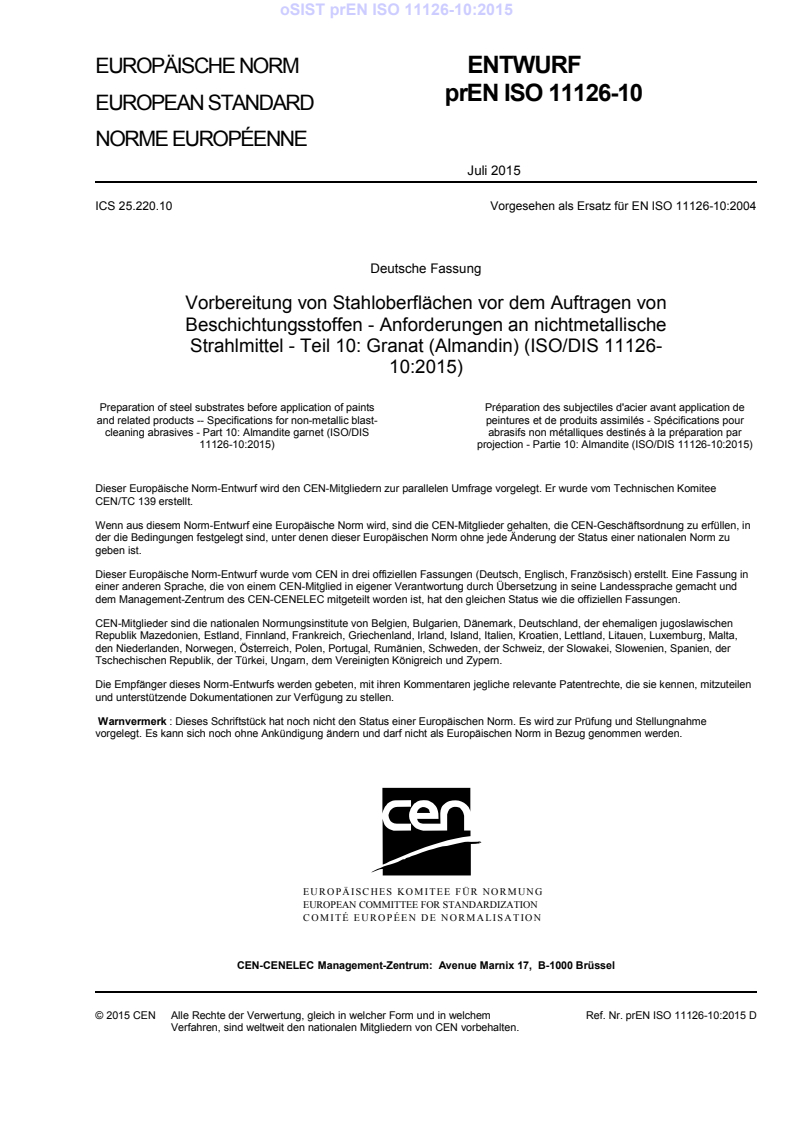 oSIST prEN ISO 11126-10:2015

EUROPÄISCHE NORM
EUROPEAN STANDARD
NORME EUROPÉENNE

ENTWURF
prEN ISO 11126-10

Juli 2015

ICS 25.220.10

Vorgesehen als Ersatz für EN ISO 11126-10:2004

Deutsche Fassung

Vorbereitung von Stahloberflächen vor dem Auftragen von Beschichtungsstoffen - Anforderungen an nichtmetallische Strahlmittel - Teil 10: Granat (Almandin) (ISO/DIS 11126-10:2015)

Preparation of steel substrates before application of paints and related products -- Specifications for non-metallic blast-cleaning abrasives - Part 10: Almandite garnet (ISO/DIS 11126-10:2015)

Préparation des subjectiles d'acier avant application de peintures et de produits assimilés - Spécifications pour abrasifs non métalliques destinés à la préparation par projection - Partie 10: Almandite (ISO/DIS 11126-10:2015)

Dieser Europäische Norm-Entwurf wird den CEN-Mitgliedern zur parallelen Umfrage vorgelegt. Er wurde vom Technischen Komitee CEN/TC 139 erstellt.

Wenn aus diesem Norm-Entwurf eine Europäische Norm wird, sind die CEN-Mitglieder gehalten, die CEN-Geschäftsordnung zu erfüllen, in der die Bedingungen festgelegt sind, unter denen dieser Europäischen Norm ohne jede Änderung der Status einer nationalen Norm zu geben ist.

Dieser Europäische Norm-Entwurf wurde vom CEN in drei offiziellen Fassungen (Deutsch, Englisch, Französisch) erstellt. Eine Fassung in einer anderen Sprache, die von einem CEN-Mitglied in eigener Verantwortung durch Übersetzung in seine Landessprache gemacht und dem Management-Zentrum des CEN-CENELEC mitgeteilt worden ist, hat den gleichen Status wie die offiziellen Fassungen.

CEN-Mitglieder sind die nationalen Normungsinstitute von Belgien, Bulgarien, Dänemark, Deutschland, der ehemaligen jugoslawischen Republik Mazedonien, Estland, Finnland, Frankreich, Griechenland, Irland, Island, Italien, Kroatien, Lettland, Litauen, Luxemburg, Malta, den Niederlanden, Norwegen, Österreich, Polen, Portugal, Rumänien, Schweden, der Schweiz, der Slowakei, Slowenien, Spanien, der Tschechischen Republik, der Türkei, Ungarn, dem Vereinigten Königreich und Zypern.

Die Empfänger dieses Norm-Entwurfs werden gebeten, mit ihren Kommentaren jegliche relevante Patentrechte, die sie kennen, mitzuteilen und unterstützende Dokumentationen zur Verfügung zu stellen.

Warnvermerk : Dieses Schriftstück hat noch nicht den Status einer Europäischen Norm. Es wird zur Prüfung und Stellungnahme vorgelegt. Es kann sich noch ohne Ankündigung ändern und darf nicht als Europäischen Norm in Bezug genommen werden.

cen

EUROPÄISCHES KOMITEE FÜR NORMUNG
EUROPEAN COMMITTEE FOR STANDARDIZATION
COMITÉ EUROPÉEN DE NORMALISATION

CEN-CENELEC Management-Zentrum: Avenue Marnix 17, B-1000 Brüssel

© 2015 CEN Alle Rechte der Verwertung, gleich in welcher Form und in welchem Verfahren, sind weltweit den nationalen Mitgliedern von CEN vorbehalten.

Ref. Nr. prEN ISO 11126-10:2015 D